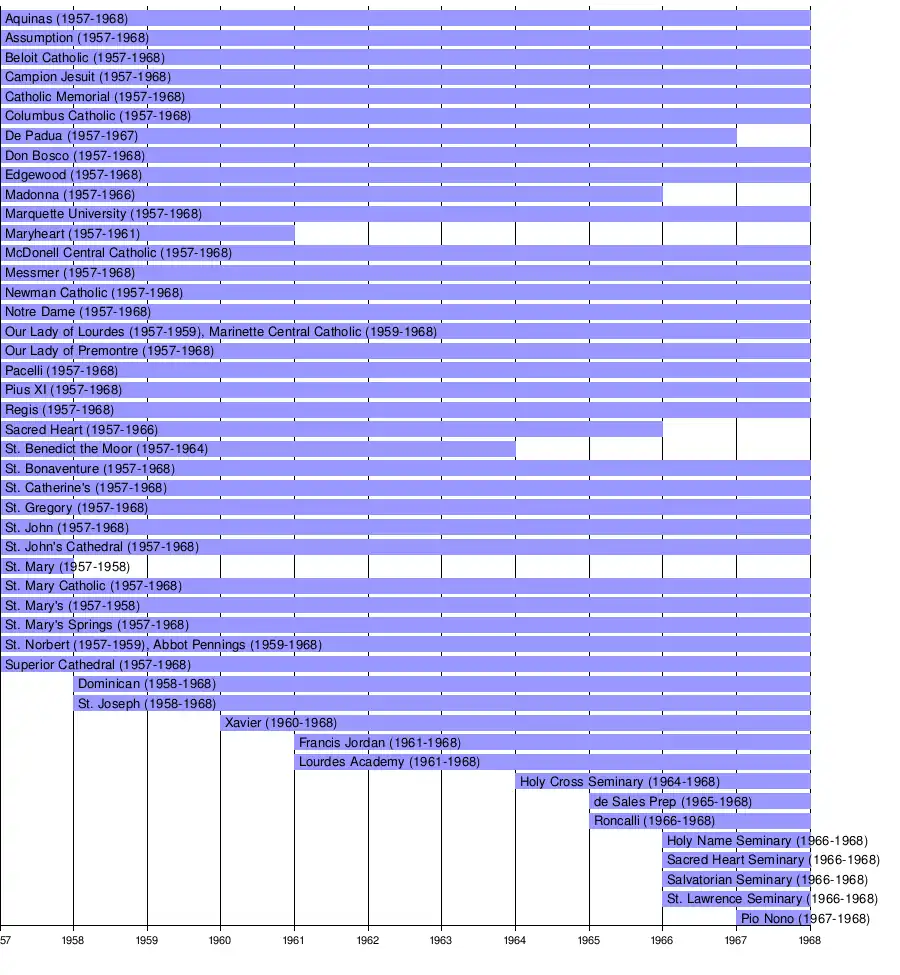 Aquinas (1957-1968)
Assumption (1957-1968)
Beloit Catholic (1957-1968)
Campion Jesuit (1957-1968)
Catholic Memorial (1957-1968)
Columbus Catholic (1957-1968)
De Padua (1957-1967)
Don Bosco (1957-1968)
Edgewood (1957-1968)
Madonna (1957-1966)
Marquette University (1957-1968)
Maryheart (1957-1961)
McDonell Central Catholic (1957-1968)
Messmer (1957-1968)
Newman Catholic (1957-1968)
Notre Dame (1957-1968)
Our Lady of Lourdes (1957-1959), Marinette Central Catholic (1959-1968)
Our Lady of Premontre (1957-1968)
Pacelli (1957-1968)
Pius XI (1957-1968)
Regis (1957-1968)
Sacred Heart (1957-1966)
St. Benedict the Moor (1957-1964)
St. Bonaventure (1957-1968)
St. Catherine's (1957-1968)
St. Gregory (1957-1968)
St. John (1957-1968)
St. John's Cathedral (1957-1968)
St. Mary (1957-1958)
St. Mary Catholic (1957-1968)
St. Mary's (1957-1958)
St. Mary's Springs (1957-1968)
St. Norbert (1957-1959), Abbot Pennings (1959-1968)
Superior Cathedral (1957-1968)
Dominican (1958-1968)
St. Joseph (1958-1968)
Xavier (1960-1968)
Francis Jordan (1961-1968)
Lourdes Academy (1961-1968)
Holy Cross Seminary (1964-1968)
de Sales Prep (1965-1968)
Roncalli (1966-1968)
Holy Name Seminary (1966-1968)
Sacred Heart Seminary (1966-1968)
Salvatorian Seminary (1966-1968)
St. Lawrence Seminary (1966-1968)
Pio Nono (1967-1968)
57 1958 1959 1960 1961 1962 1963 1964 1965 1966 1967 1968